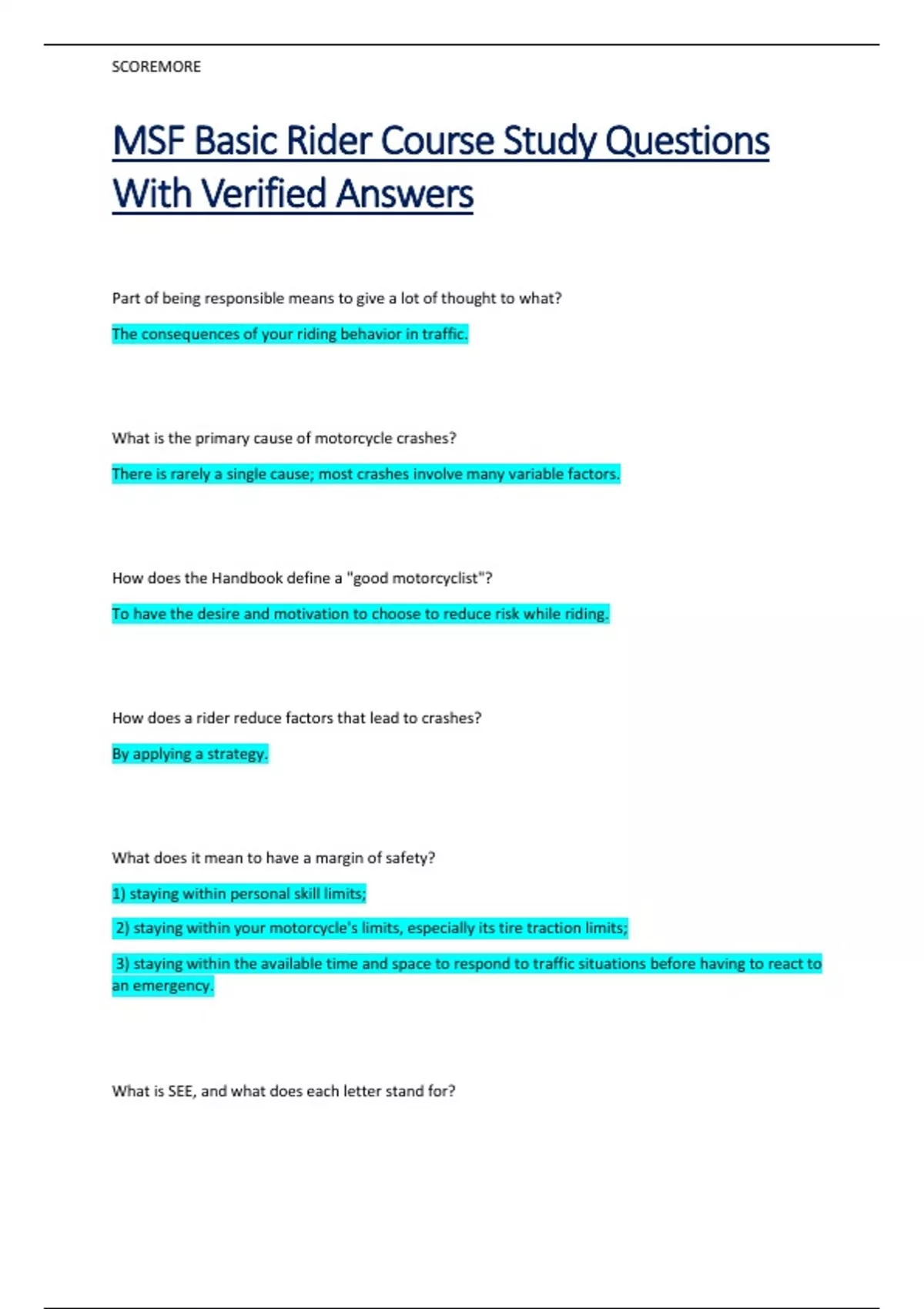 SCOREMORE

MSF Basic Rider Course Study Questions With Verified Answers

Part of being responsible means to give a lot of thought to what?

The consequences of your riding behavior in traffic.

What is the primary cause of motorcycle crashes?

There is rarely a single cause; most crashes involve many variable factors.

How does the Handbook define a "good motorcyclist"?

To have the desire and motivation to choose to reduce risk while riding.

How does a rider reduce factors that lead to crashes?

By applying a strategy.

What does it mean to have a margin of safety?

1) staying within personal skill limits;

2) staying within your motorcycle's limits, especially its tire traction limits;

3) staying within the available time and space to respond to traffic situations before having to react to an emergency.

What is SEE, and what does each letter stand for?